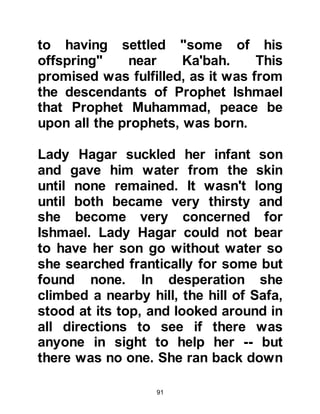 to having settled "some of his offspring" near Ka'bah. This promised was fulfilled, as it was from the descendants of Prophet Ishmael that Prophet Muhammad, peace be upon all the prophets, was born.

Lady Hagar suckled her infant son and gave him water from the skin until none remained. It wasn't long until both became very thirsty and she become very concerned for Ishmael. Lady Hagar could not bear to have her son go without water so she searched frantically for some but found none. In desperation she climbed a nearby hill, the hill of Safa, stood at its top, and looked around in all directions to see if there was anyone in sight to help her -- but there was no one. She ran back down

91